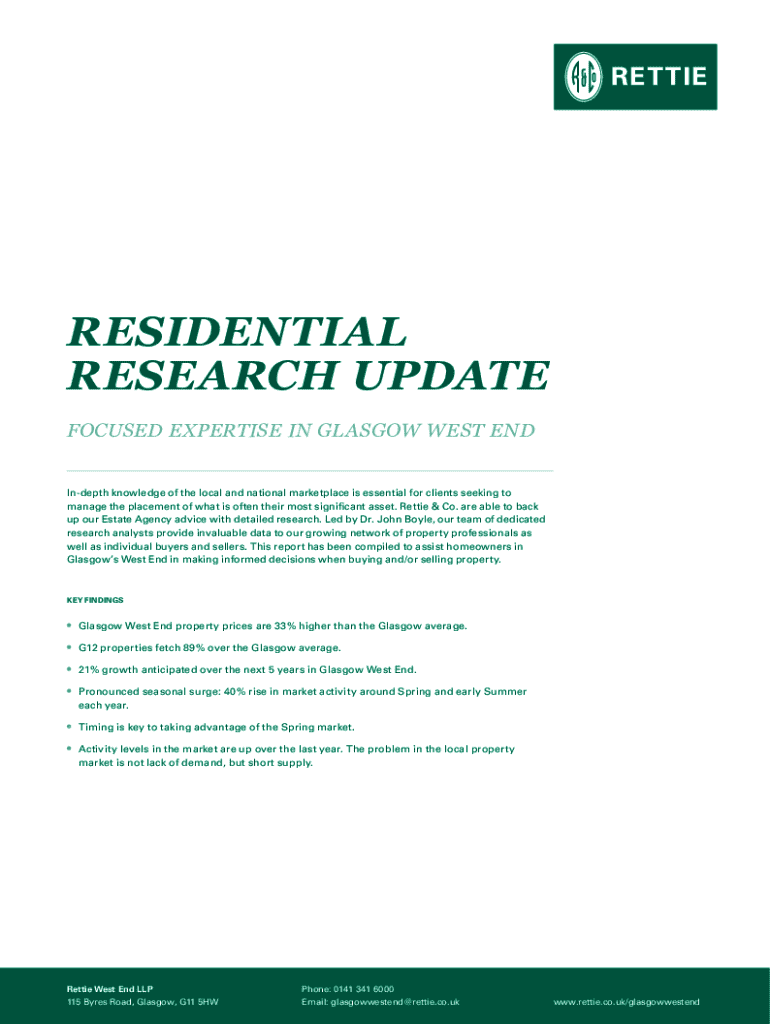 R&Co RETTIE

RESIDENTIAL RESEARCH UPDATE

FOCUSED EXPERTISE IN GLASGOW WEST END

In-depth knowledge of the local and national marketplace is essential for clients seeking to manage the placement of what is often their most significant asset. Rettie & Co. are able to back up our Estate Agency advice with detailed research. Led by Dr. John Boyle, our team of dedicated research analysts provide invaluable data to our growing network of property professionals as well as individual buyers and sellers. This report has been compiled to assist homeowners in Glasgow's West End in making informed decisions when buying and/or selling property.

KEY FINDINGS

• Glasgow West End property prices are 33% higher than the Glasgow average.

• G12 properties fetch 89% over the Glasgow average.

• 21% growth anticipated over the next 5 years in Glasgow West End.

• Pronounced seasonal surge: 40% rise in market activity around Spring and early Summer each year.

• Timing is key to taking advantage of the Spring market.

• Activity levels in the market are up over the last year. The problem in the local property market is not lack of demand, but short supply.

Rettie West End LLP
115 Byres Road, Glasgow, G11 5HW

Phone: 0141 341 6000
Email: glasgowwestend@rettie.co.uk

www.rettie.co.uk/glasgowwestend